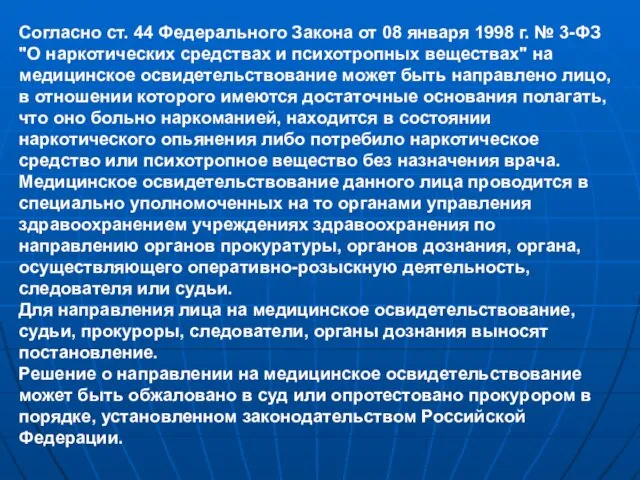 Согласно ст. 44 Федерального Закона от 08 января 1998 г. № 3-ФЗ "О наркотических средствах и психотропных веществах" на медицинское освидетельствование может быть направлено лицо, в отношении которого имеются достаточные основания полагать, что оно больно наркоманией, находится в состоянии наркотического опьянения либо потребило наркотическое средство или психотропное вещество без назначения врача.
Медицинское освидетельствование данного лица проводится в специально уполномоченных на то органами управления здравоохранением учреждениях здравоохранения по направлению органов прокуратуры, органов дознания, органа, осуществляющего оперативно-розыскную деятельность, следователя или судьи.
Для направления лица на медицинское освидетельствование, судьи, прокуроры, следователи, органы дознания выносят постановление.
Решение о направлении на медицинское освидетельствование может быть обжаловано в суд или опротестовано прокурором в порядке, установленном законодательством Российской Федерации.